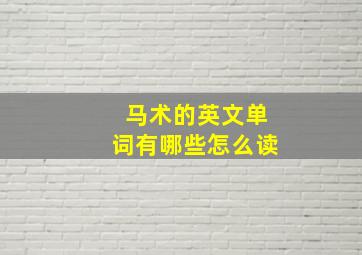 马术的英文单词有哪些怎么读